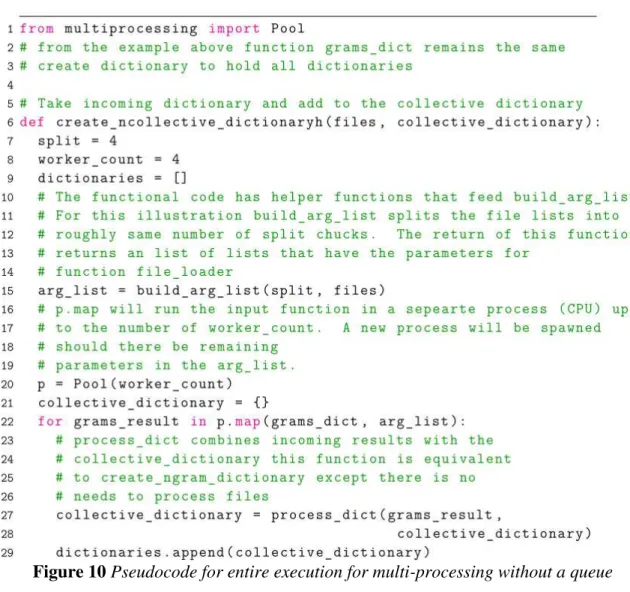 1 from multiprocessing import Pool
2 # from the example above function grams_dict remains the same
3 # create dictionary to hold all dictionaries
4
5 # Take incoming dictionary and add to the collective dictionary
6 def create_ncollective_dictionaryh(files, collective_dictionary):
7   split = 4
8   worker_count = 4
9   dictionaries = []
10   # The functional code has helper functions that feed build_arg_lis
11   # For this illustration build_arg_list splits the file lists into
12   # roughly same number of split chucks.  The return of this functio
13   # returns an list of lists that have the parameters for
14   # function file_loader
15   arg_list = build_arg_list(split, files)
16   # p.map will run the input function in a sepearte process (CPU) up
17   # to the number of worker_count.  A new process will be spawned
18   # should there be remaining
19   # parameters in the arg_list.
20   p = Pool(worker_count)
21   collective_dictionary = {}
22   for grams_result in p.map(grams_dict, arg_list):
23     # process_dict combines incoming results with the
24     # collective_dictionary this function is equivalent
25     # to create_ngram_dictionary except there is no
26     # needs to process files
27     collective_dictionary = process_dict(grams_result,
28                                          collective_dictionary)
29     dictionaries.append(collective_dictionary)

Figure 10 Pseudocode for entire execution for multi-processing without a queue